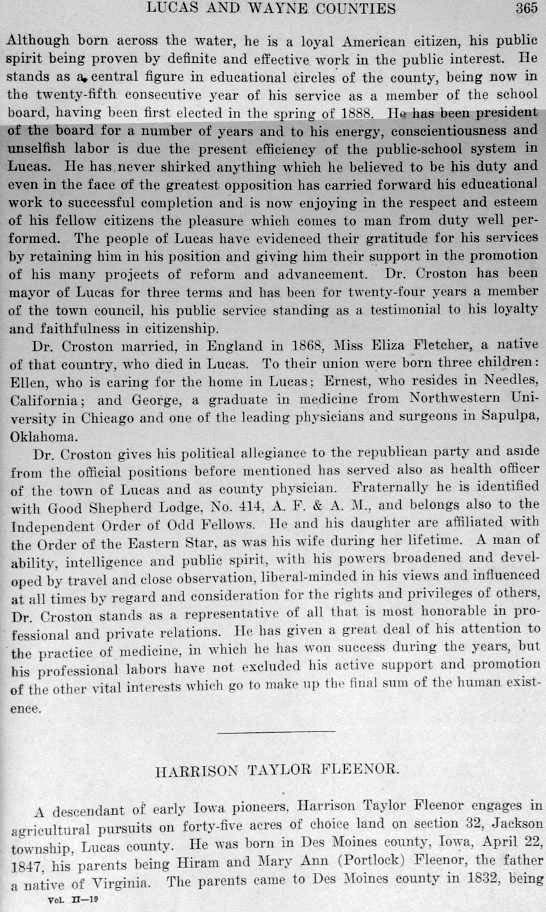 LUCAS AND WAYNE COUNTIES 365

Although born across the water, he is a loyal American citizen, his public spirit being proven by definite and effective work in the public interest. He stands as a central figure in educational circles of the county, being now in the twenty-fifth consecutive year of his service as a member of the school board, having been first elected in the spring of 1888. He has been president of the board for a number of years and to his energy, conscientiousness and unselfish labor is due the present efficiency of the public-school system in Lucas. He has never shirked anything which he believed to be his duty and even in the face of the greatest opposition has carried forward his educational work to successful completion and is now enjoying in the respect and esteem of his fellow citizens the pleasure which comes to man from duty well performed. The people of Lucas have evidenced their gratitude for his services by retaining him in his position and giving him their support in the promotion of his many projects of reform and advancement. Dr. Croston has been mayor of Lucas for three terms and has been for twenty-four years a member of the town council, his public service standing as a testimonial to his loyalty and faithfulness in citizenship.

Dr. Croston married, in England in 1868, Miss Eliza Fletcher, a native of that country, who died in Lucas. To their union were born three children: Ellen, who is caring for the home in Lucas; Ernest, who resides in Needles, California; and George, a graduate in medicine from Northwestern University in Chicago and one of the leading physicians and surgeons in Sapulpa, Oklahoma.

Dr. Croston gives his political allegiance to the republican party and aside from the official positions before mentioned has served also as health officer of the town of Lucas and as county physician. Fraternally he is identified with Good Shepherd Lodge, No. 414, A. F. & A. M., and belongs also to the Independent Order of Odd Fellows. He and his daughter are affiliated with the Order of the Eastern Star, as was his wife during her lifetime. A man of ability, intelligence and public spirit, with his powers broadened and developed by travel and close observation, liberal-minded in his views and influenced at all times by regard and consideration for the rights and privileges of others, Dr. Croston stands as a representative of all that is most honorable in professional and private relations. He has given a great deal of his attention to the practice of medicine, in which he has won success during the years, but his professional labors have not excluded his active support and promotion of the other vital interests which go to make up the final sum of the human existence.

HARRISON TAYLOR FLEENOR.

A descendant of early Iowa pioneers, Harrison Taylor Fleenor engages in agricultural pursuits on forty-five acres of choice land on section 32, Jackson township, Lucas county. He was born in Des Moines county, Iowa, April 22, 1847, his parents being Hiram and Mary Ann (Portlock) Fleenor, the father a native of Virginia. The parents came to Des Moines county in 1832, being

Vol. II—19